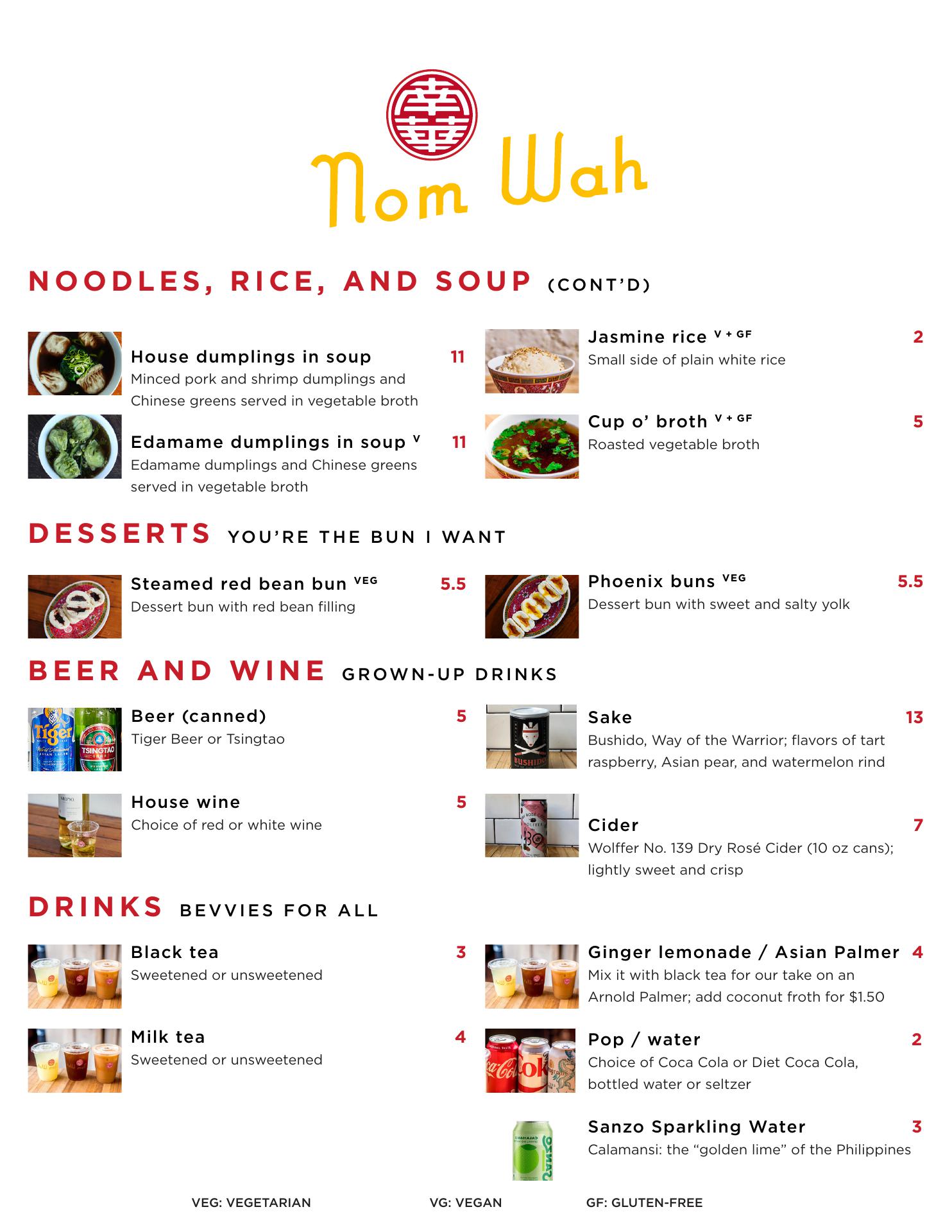 Nom Wah

NOODLES, RICE, AND SOUP (CONT'D)

House dumplings in soup 11
Minced pork and shrimp dumplings and Chinese greens served in vegetable broth

Edamame dumplings in soup V 11
Edamame dumplings and Chinese greens served in vegetable broth

Jasmine rice V + GF 2
Small side of plain white rice

Cup o' broth V + GF 5
Roasted vegetable broth

DESSERTS YOU'RE THE BUN I WANT

Steamed red bean bun VEG 5.5
Dessert bun with red bean filling

Phoenix buns VEG 5.5
Dessert bun with sweet and salty yolk

BEER AND WINE GROWN-UP DRINKS

Beer (canned) 5
Tiger Beer or Tsingtao

House wine 5
Choice of red or white wine

Sake 13
Bushido, Way of the Warrior; flavors of tart raspberry, Asian pear, and watermelon rind

Cider 7
Wolffer No. 139 Dry Rosé Cider (10 oz cans); lightly sweet and crisp

DRINKS BEVVIES FOR ALL

Black tea 3
Sweetened or unsweetened

Milk tea 4
Sweetened or unsweetened

Ginger lemonade / Asian Palmer 4
Mix it with black tea for our take on an Arnold Palmer; add coconut froth for $1.50

Pop / water 2
Choice of Coca Cola or Diet Coca Cola, bottled water or seltzer

Sanzo Sparkling Water 3
Calamansi: the "golden lime" of the Philippines

VEG: VEGETARIAN VG: VEGAN GF: GLUTEN-FREE